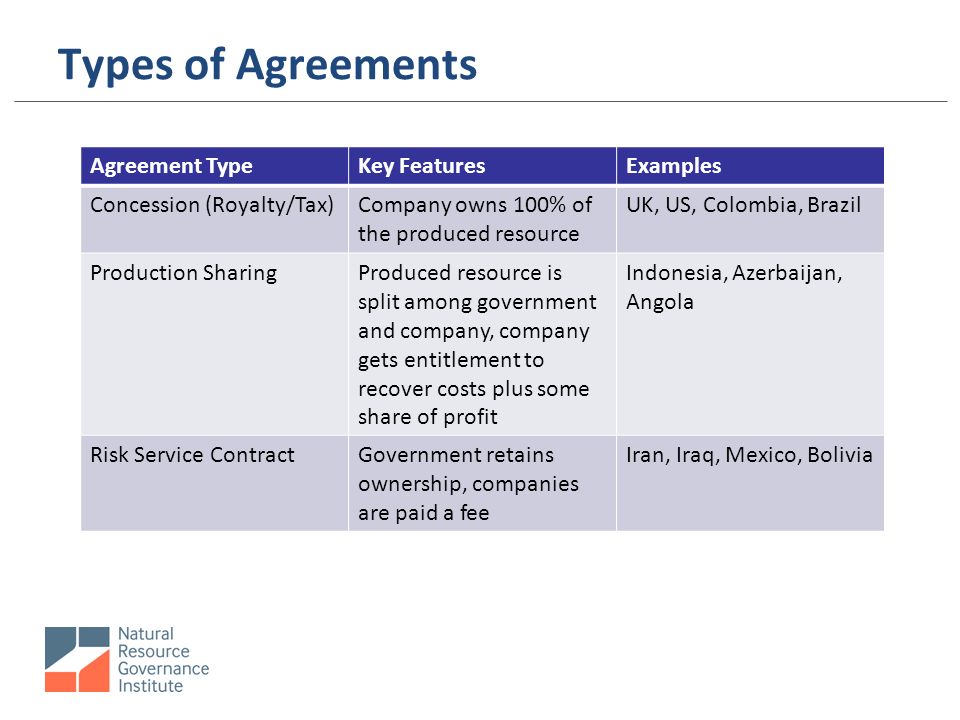 Types of Agreements

| Agreement Type | Key Features | Examples |
|---|---|---|
| Concession (Royalty/Tax) | Company owns 100% of the produced resource | UK, US, Colombia, Brazil |
| Production Sharing | Produced resource is split among government and company, company gets entitlement to recover costs plus some share of profit | Indonesia, Azerbaijan, Angola |
| Risk Service Contract | Government retains ownership, companies are paid a fee | Iran, Iraq, Mexico, Bolivia |

Natural Resource Governance Institute